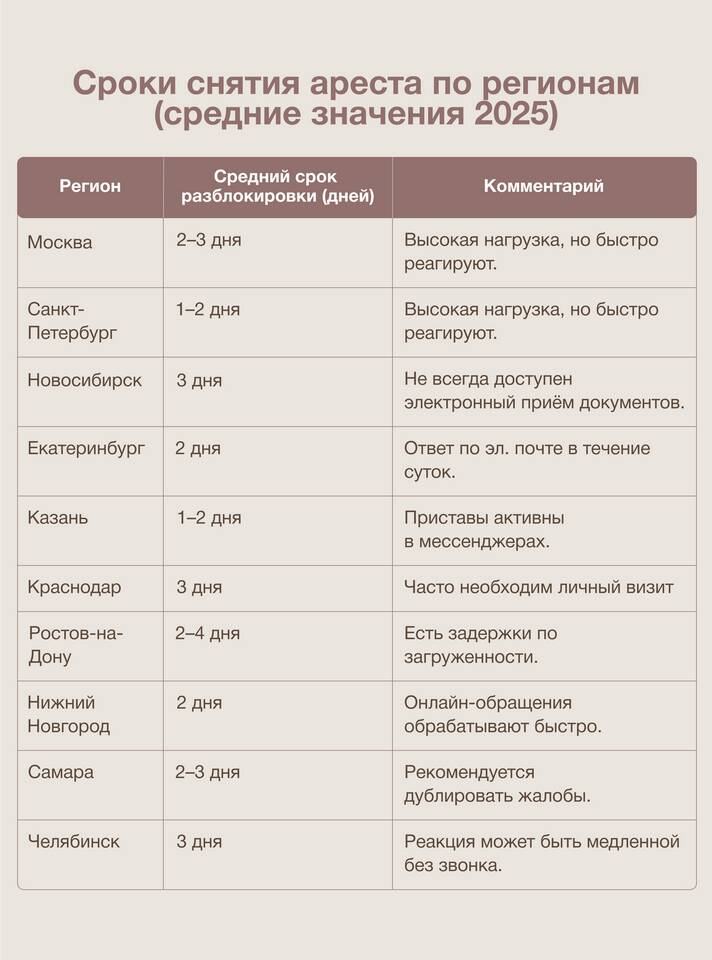 Сроки снятия ареста по регионам (средние значения 2025)

| Регион | Средний срок разблокировки (дней) | Комментарий |
|---|---|---|
| Москва | 2–3 дня | Высокая нагрузка, но быстро реагируют. |
| Санкт-Петербург | 1–2 дня | Высокая нагрузка, но быстро реагируют. |
| Новосибирск | 3 дня | Не всегда доступен электронный приём документов. |
| Екатеринбург | 2 дня | Ответ по эл. почте в течение суток. |
| Казань | 1–2 дня | Приставы активны в мессенджерах. |
| Краснодар | 3 дня | Часто необходим личный визит |
| Ростов-на-Дону | 2–4 дня | Есть задержки по загруженности. |
| Нижний Новгород | 2 дня | Онлайн-обращения обрабатывают быстро. |
| Самара | 2–3 дня | Рекомендуется дублировать жалобы. |
| Челябинск | 3 дня | Реакция может быть медленной без звонка. |